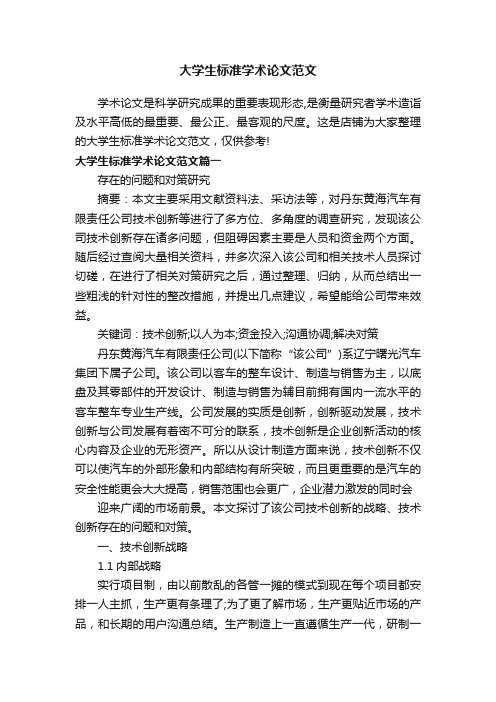 大学生标准学术论文范文

学术论文是科学研究成果的重要表现形态,是衡量研究者学术造诣及水平高低的最重要、最公正、最客观的尺度。这是店铺为大家整理的大学生标准学术论文范文，仅供参考!

大学生标准学术论文范文篇一

存在的问题和对策研究

摘要：本文主要采用文献资料法、采访法等，对丹东黄海汽车有限责任公司技术创新等进行了多方位、多角度的调查研究，发现该公司技术创新存在诸多问题，但阻碍因素主要是人员和资金两个方面。随后经过查阅大量相关资料，并多次深入该公司和相关技术人员探讨切磋，在进行了相关对策研究之后，通过整理、归纳，从而总结出一些粗浅的针对性的整改措施，并提出几点建议，希望能给公司带来效益。

关键词：技术创新;以人为本;资金投入;沟通协调;解决对策

丹东黄海汽车有限责任公司(以下简称“该公司”)系辽宁曙光汽车集团下属子公司。该公司以客车的整车设计、制造与销售为主，以底盘及其零部件的开发设计、制造与销售为辅目前拥有国内一流水平的客车整车专业生产线。公司发展的实质是创新，创新驱动发展，技术创新与公司发展有着密不可分的联系，技术创新是企业创新活动的核心内容及企业的无形资产。所以从设计制造方面来说，技术创新不仅可以使汽车的外部形象和内部结构有所突破，而且更重要的是汽车的安全性能更会大大提高，销售范围也会更广，企业潜力激发的同时会

迎来广阔的市场前景。本文探讨了该公司技术创新的战略、技术创新存在的问题和对策。

一、技术创新战略

1.1 内部战略

实行项目制，由以前散乱的各管一摊的模式到现在每个项目都安排一人主抓，生产更有条理了;为了更了解市场，生产更贴近市场的产品，和长期的用户沟通总结。生产制造上一直遵循生产一代，研制一